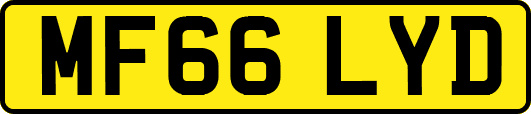 MF66 LYD